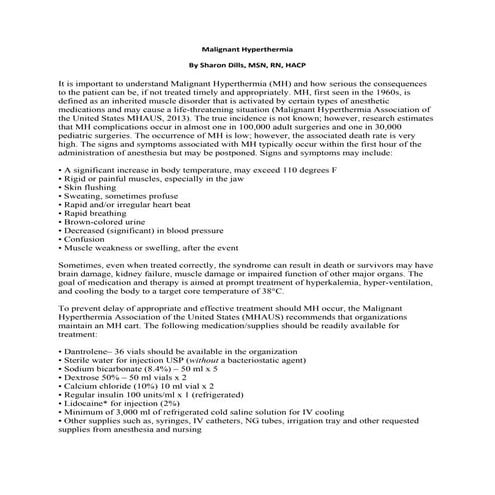 Malignant Hyperthermia

By Sharon Dills, MSN, RN, HACP

It is important to understand Malignant Hyperthermia (MH) and how serious the consequences to the patient can be, if not treated timely and appropriately. MH, first seen in the 1960s, is defined as an inherited muscle disorder that is activated by certain types of anesthetic medications and may cause a life-threatening situation (Malignant Hyperthermia Association of the United States MHAUS, 2013). The true incidence is not known; however, research estimates that MH complications occur in almost one in 100,000 adult surgeries and one in 30,000 pediatric surgeries. The occurrence of MH is low; however, the associated death rate is very high. The signs and symptoms associated with MH typically occur within the first hour of the administration of anesthesia but may be postponed. Signs and symptoms may include:

• A significant increase in body temperature, may exceed 110 degrees F
• Rigid or painful muscles, especially in the jaw
• Skin flushing
• Sweating, sometimes profuse
• Rapid and/or irregular heart beat
• Rapid breathing
• Brown-colored urine
• Decreased (significant) in blood pressure
• Confusion
• Muscle weakness or swelling, after the event

Sometimes, even when treated correctly, the syndrome can result in death or survivors may have brain damage, kidney failure, muscle damage or impaired function of other major organs. The goal of medication and therapy is aimed at prompt treatment of hyperkalemia, hyper-ventilation, and cooling the body to a target core temperature of 38°C.

To prevent delay of appropriate and effective treatment should MH occur, the Malignant Hyperthermia Association of the United States (MHAUS) recommends that organizations maintain an MH cart. The following medication/supplies should be readily available for treatment:

• Dantrolene– 36 vials should be available in the organization
• Sterile water for injection USP (without a bacteriostatic agent)
• Sodium bicarbonate (8.4%) – 50 ml x 5
• Dextrose 50% – 50 ml vials x 2
• Calcium chloride (10%) 10 ml vial x 2
• Regular insulin 100 units/ml x 1 (refrigerated)
• Lidocaine* for injection (2%)
• Minimum of 3,000 ml of refrigerated cold saline solution for IV cooling
• Other supplies such as, syringes, IV catheters, NG tubes, irrigation tray and other requested supplies from anesthesia and nursing